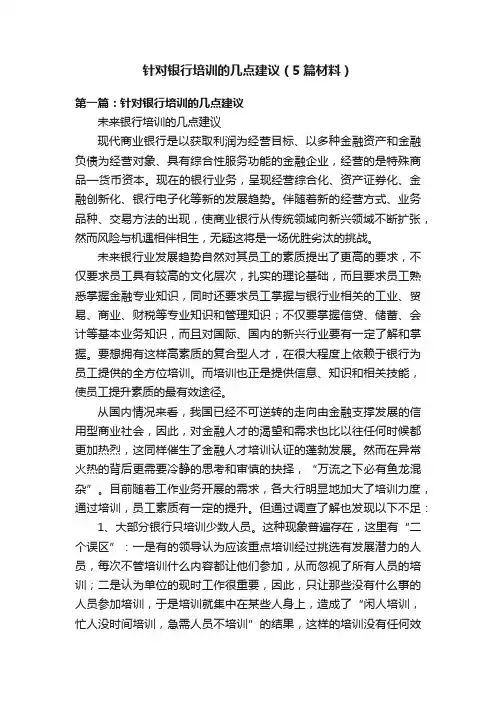 针对银行培训的几点建议（5篇材料）

第一篇：针对银行培训的几点建议

未来银行培训的几点建议

现代商业银行是以获取利润为经营目标、以多种金融资产和金融负债为经营对象、具有综合性服务功能的金融企业，经营的是特殊商品—货币资本。现在的银行业务，呈现经营综合化、资产证券化、金融创新化、银行电子化等新的发展趋势。伴随着新的经营方式、业务品种、交易方法的出现，使商业银行从传统领域向新兴领域不断扩张，然而风险与机遇相伴相生，无疑这将是一场优胜劣汰的挑战。

未来银行业发展趋势自然对其员工的素质提出了更高的要求，不仅要求员工具有较高的文化层次，扎实的理论基础，而且要求员工熟悉掌握金融专业知识，同时还要求员工掌握与银行业相关的工业、贸易、商业、财税等专业知识和管理知识；不仅要掌握信贷、储蓄、会计等基本业务知识，而且对国际、国内的新兴行业要有一定了解和掌握。要想拥有这样高素质的复合型人才，在很大程度上依赖于银行为员工提供的全方位培训。而培训也正是提供信息、知识和相关技能，使员工提升素质的最有效途径。

从国内情况来看，我国已经不可逆转的走向由金融支撑发展的信用型商业社会，因此，对金融人才的渴望和需求也比以往任何时候都更加热烈，这同样催生了金融人才培训认证的蓬勃发展。然而在异常火热的背后更需要冷静的思考和审慎的抉择，“万流之下必有鱼龙混杂”。目前随着工作业务开展的需求，各大行明显地加大了培训力度，通过培训，员工素质有一定的提升。但通过调查了解也发现以下不足：

1、大部分银行只培训少数人员。这种现象普遍存在，这里有“二个误区”：一是有的领导认为应该重点培训经过挑选有发展潜力的人员，每次不管培训什么内容都让他们参加，从而忽视了所有人员的培训；二是认为单位的现时工作很重要，因此，只让那些没有什么事的人员参加培训，于是培训就集中在某些人身上，造成了“闲人培训，忙人没时间培训，急需人员不培训”的结果，这样的培训没有任何效